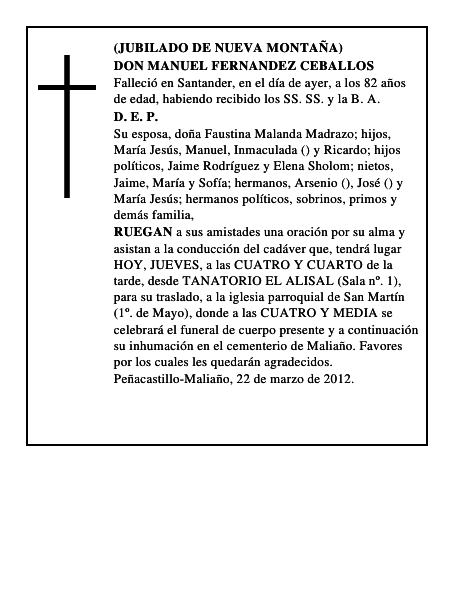 (JUBILADO DE NUEVA MONTAÑA)
DON MANUEL FERNANDEZ CEBALLOS
Falleció en Santander, en el día de ayer, a los 82 años de edad, habiendo recibido los SS. SS. y la B. A.
D. E. P.
Su esposa, doña Faustina Malanda Madrazo; hijos, María Jesús, Manuel, Inmaculada () y Ricardo; hijos políticos, Jaime Rodríguez y Elena Sholom; nietos, Jaime, María y Sofía; hermanos, Arsenio (), José () y María Jesús; hermanos políticos, sobrinos, primos y demás familia,
RUEGAN a sus amistades una oración por su alma y asistan a la conducción del cadáver que, tendrá lugar HOY, JUEVES, a las CUATRO Y CUARTO de la tarde, desde TANATORIO EL ALISAL (Sala nº. 1), para su traslado, a la iglesia parroquial de San Martín (1º. de Mayo), donde a las CUATRO Y MEDIA se celebrará el funeral de cuerpo presente y a continuación su inhumación en el cementerio de Maliaño. Favores por los cuales les quedarán agradecidos.
Peñacastillo-Maliaño, 22 de marzo de 2012.